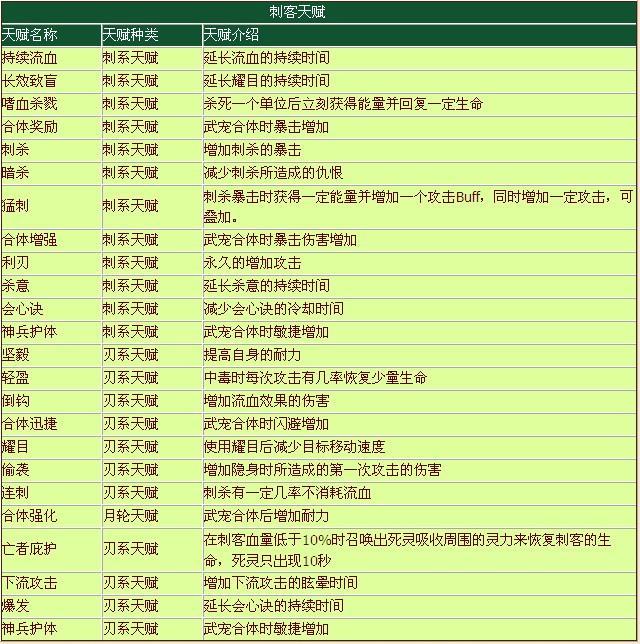 刺客天赋

| 天赋名称 | 天赋种类 | 天赋介绍 |
|---|---|---|
| 持续流血 | 刺系天赋 | 延长流血的持续时间 |
| 长效致盲 | 刺系天赋 | 延长耀目的持续时间 |
| 嗜血杀戮 | 刺系天赋 | 杀死一个单位后立刻获得能量并回复一定生命 |
| 合体奖励 | 刺系天赋 | 武宠合体时暴击增加 |
| 刺杀 | 刺系天赋 | 增加刺杀的暴击 |
| 暗杀 | 刺系天赋 | 减少刺杀所造成的仇恨 |
| 猛刺 | 刺系天赋 | 刺杀暴击时获得一定能量并增加一个攻击Buff，同时增加一定攻击，可叠加。 |
| 合体增强 | 刺系天赋 | 武宠合体时暴击伤害增加 |
| 利刃 | 刺系天赋 | 永久的增加攻击 |
| 杀意 | 刺系天赋 | 延长杀意的持续时间 |
| 会心诀 | 刺系天赋 | 减少会心诀的冷却时间 |
| 神兵护体 | 刺系天赋 | 武宠合体时敏捷增加 |
| 坚毅 | 刃系天赋 | 提高自身的耐力 |
| 轻盈 | 刃系天赋 | 中毒时每次攻击有几率恢复少量生命 |
| 倒钩 | 刃系天赋 | 增加流血效果的伤害 |
| 合体迅捷 | 刃系天赋 | 武宠合体时闪避增加 |
| 耀目 | 刃系天赋 | 使用耀目后减少目标移动速度 |
| 偷袭 | 刃系天赋 | 增加隐身时所造成的第一次攻击的伤害 |
| 连刺 | 刃系天赋 | 刺杀有一定几率不消耗流血 |
| 合体强化 | 月轮天赋 | 武宠合体后增加耐力 |
| 亡者庇护 | 刃系天赋 | 在刺客血量低于10%时召唤出死灵吸收周围的灵力来恢复刺客的生命，死灵只出现10秒 |
| 下流攻击 | 刃系天赋 | 增加下流攻击的眩晕时间 |
| 爆发 | 刃系天赋 | 延长会心诀的持续时间 |
| 神兵护体 | 刃系天赋 | 武宠合体时敏捷增加 |